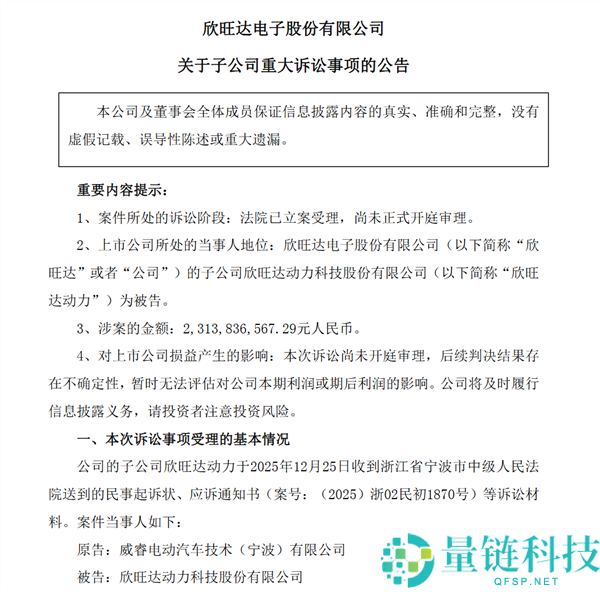 欣旺达电子股份有限公司

关于子公司重大诉讼事项的公告

本公司及董事会全体成员保证信息披露内容的真实、准确和完整，没有虚假记载、误导性陈述或重大遗漏。

重要内容提示：

1、案件所处的诉讼阶段：法院已立案受理，尚未正式开庭审理。

2、上市公司所处的当事人地位：欣旺达电子股份有限公司（以下简称“欣旺达”或者“公司”）的子公司欣旺达动力科技股份有限公司（以下简称“欣旺达动力”）为被告。

3、涉案的金额：2，313，836，567.29元人民币。

4、对上市公司损益产生的影响：本次诉讼尚未开庭审理，后续判决结果存在不确定性，暂时无法评估对公司本期利润或期后利润的影响。公司将及时履行信息披露义务，请投资者注意投资风险。

一、本次诉讼事项受理的基本情况

公司的子公司欣旺达动力于2025年12月25日收到浙江省宁波市中级人民法院送到的民事起诉状、应诉通知书（案号：（2025）浙02民初1870号）等诉讼材料。案件当事人如下：

原告：威睿电动汽车技术（宁波）有限公司

被告：欣旺达动力科技股份有限公司

量链科技
QFSP.NET